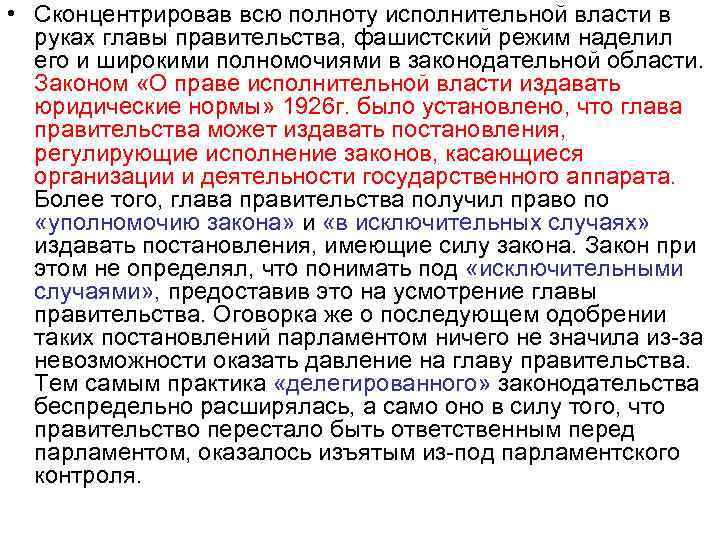 • Сконцентрировав всю полноту исполнительной власти в руках главы правительства, фашистский режим наделил его и широкими полномочиями в законодательной области. Законом «О праве исполнительной власти издавать юридические нормы» 1926г. было установлено, что глава правительства может издавать постановления, регулирующие исполнение законов, касающиеся организации и деятельности государственного аппарата. Более того, глава правительства получил право по «уполномочию закона» и «в исключительных случаях» издавать постановления, имеющие силу закона. Закон при этом не определял, что понимать под «исключительными случаями», предоставив это на усмотрение главы правительства. Оговорка же о последующем одобрении таких постановлений парламентом ничего не значила из-за невозможности оказать давление на главу правительства. Тем самым практика «делегированного» законодательства беспредельно расширялась, а само оно в силу того, что правительство перестало быть ответственным перед парламентом, оказалось изъятым из-под парламентского контроля.